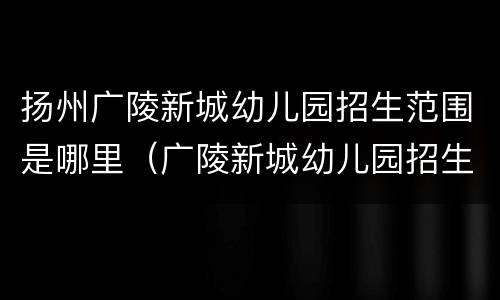 扬州广陵新城幼儿园招生范围是哪里（广陵新城幼儿园招生